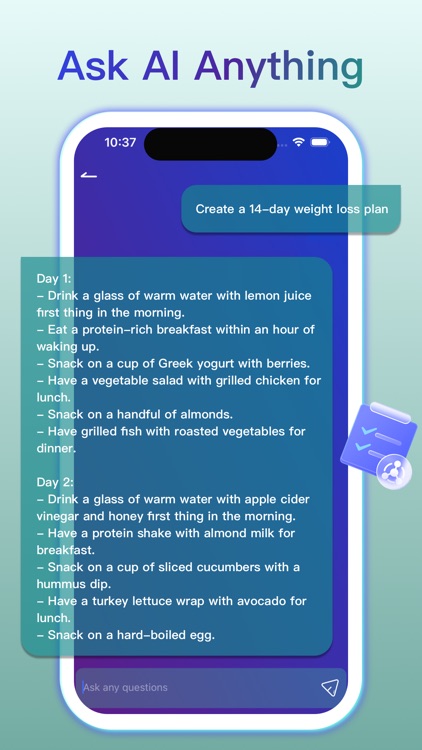 Ask AI Anything

10:37

Create a 14-day weight loss plan

Day 1:
– Drink a glass of warm water with lemon juice first thing in the morning.
– Eat a protein-rich breakfast within an hour of waking up.
– Snack on a cup of Greek yogurt with berries.
– Have a vegetable salad with grilled chicken for lunch.
– Snack on a handful of almonds.
– Have grilled fish with roasted vegetables for dinner.

Day 2:
– Drink a glass of warm water with apple cider vinegar and honey first thing in the morning.
– Have a protein shake with almond milk for breakfast.
– Snack on a cup of sliced cucumbers with a hummus dip.
– Have a turkey lettuce wrap with avocado for lunch.
– Snack on a hard-boiled egg.

Ask any questions